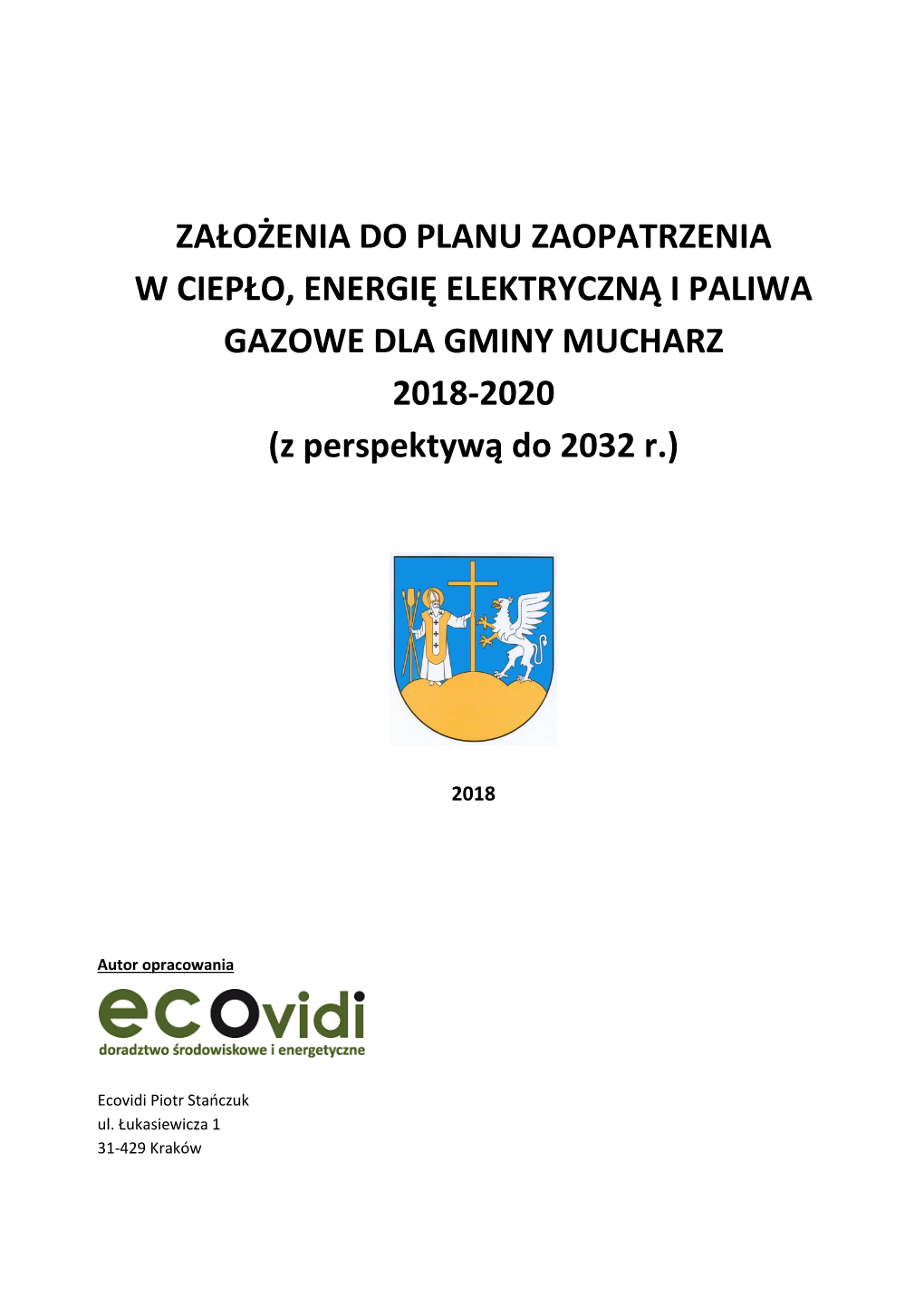 ZAŁOŻENIA DO PLANU ZAOPATRZENIA W CIEPŁO, ENERGIĘ ELEKTRYCZNĄ I PALIWA GAZOWE DLA GMINY MUCHARZ 2018-2020 (z perspektywą do 2032 r.)

2018

Autor opracowania

ecovidi
doradztwo środowiskowe i energetyczne

Ecovidi Piotr Stańczuk
ul. Łukasiewicza 1
31-429 Kraków